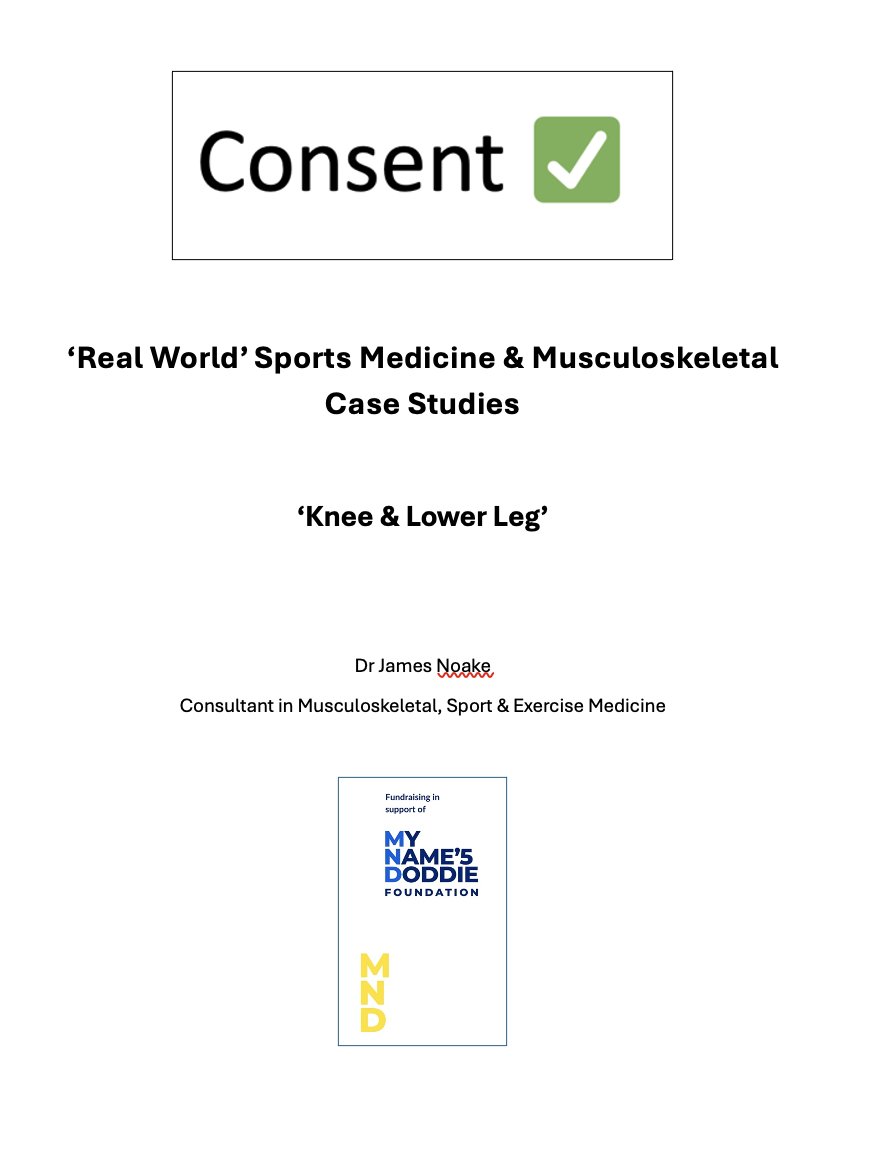 Consent ☑

'Real World' Sports Medicine & Musculoskeletal Case Studies

'Knee & Lower Leg'

Dr James Noake

Consultant in Musculoskeletal, Sport & Exercise Medicine

Fundraising in support of

MY NAME'5 DODDIE FOUNDATION

MND